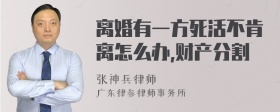 离婚有一方死活不肯离怎么办,财产分割

张神兵律师
广东律参律师事务所